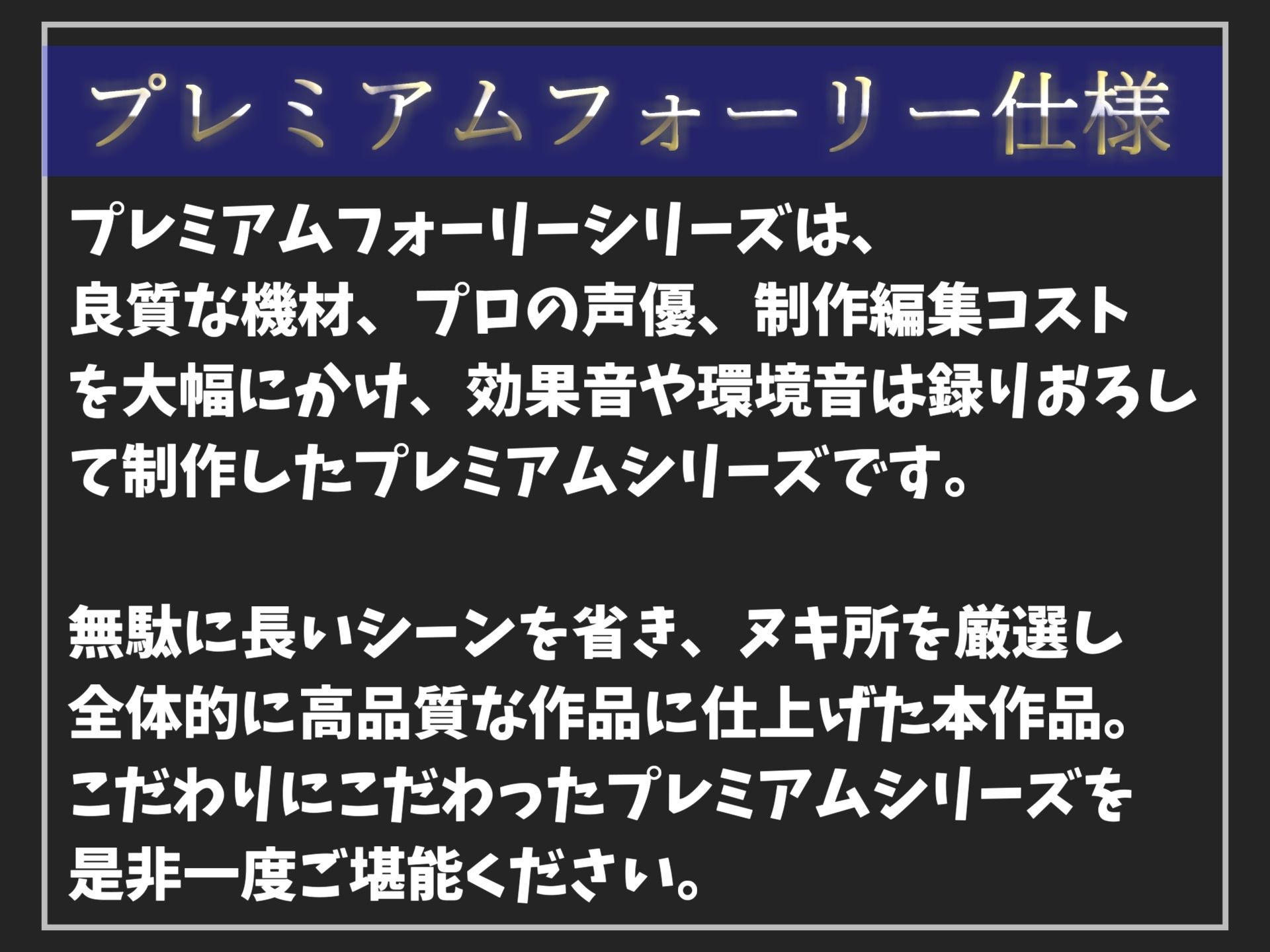 プレミアムフォーリー仕様

プレミアムフォーリーシリーズは、良質な機材、プロの声優、制作編集コストを大幅にかけ、効果音や環境音は録りおろして制作したプレミアムシリーズです。

無駄に長いシーンを省き、ヌキ所を厳選し全体的に高品質な作品に仕上げた本作品。こだわりにこだわったプレミアムシリーズを是非一度ご堪能ください。